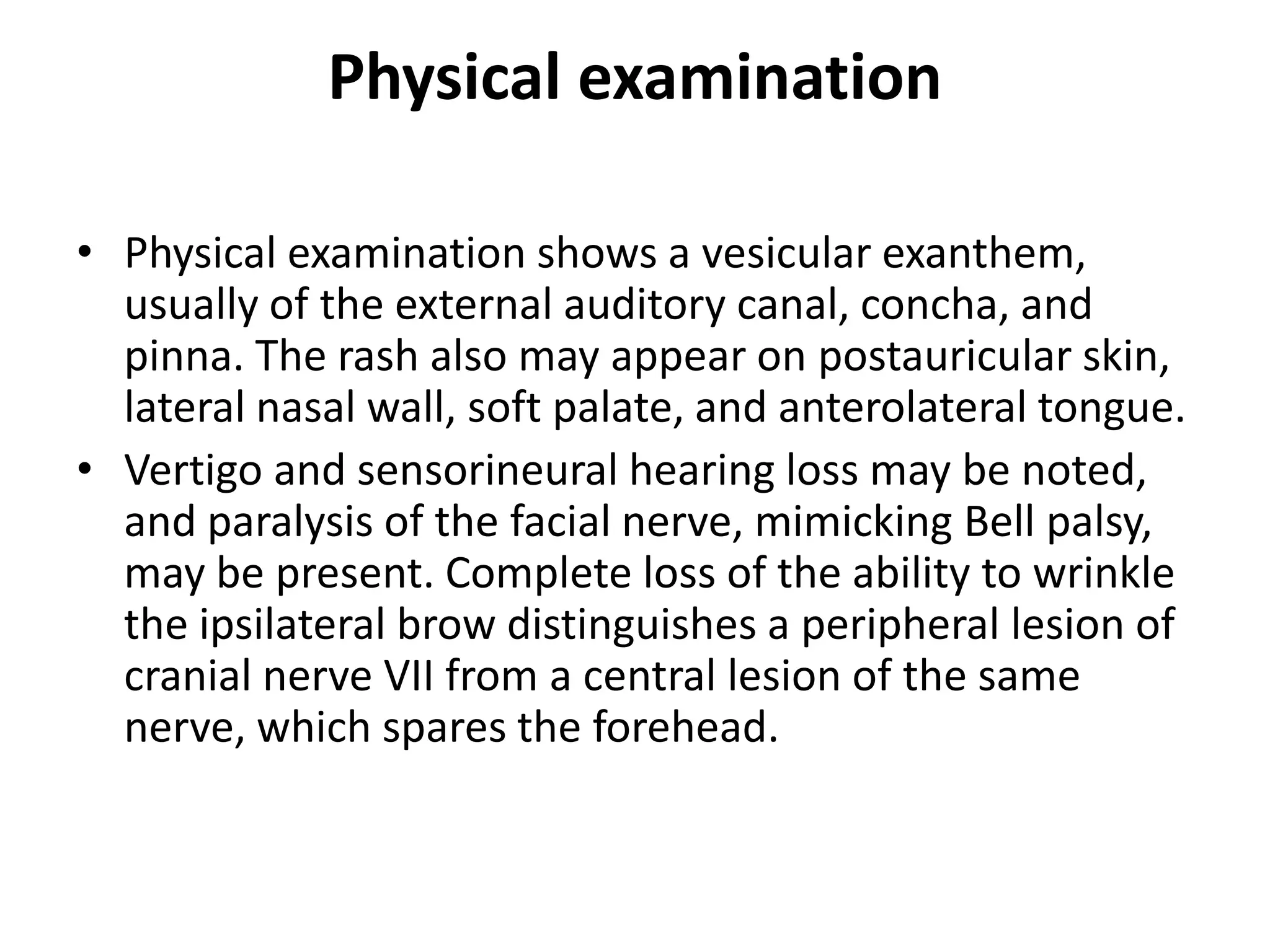 Physical examination

• Physical examination shows a vesicular exanthem, usually of the external auditory canal, concha, and pinna. The rash also may appear on postauricular skin, lateral nasal wall, soft palate, and anterolateral tongue.
• Vertigo and sensorineural hearing loss may be noted, and paralysis of the facial nerve, mimicking Bell palsy, may be present. Complete loss of the ability to wrinkle the ipsilateral brow distinguishes a peripheral lesion of cranial nerve VII from a central lesion of the same nerve, which spares the forehead.